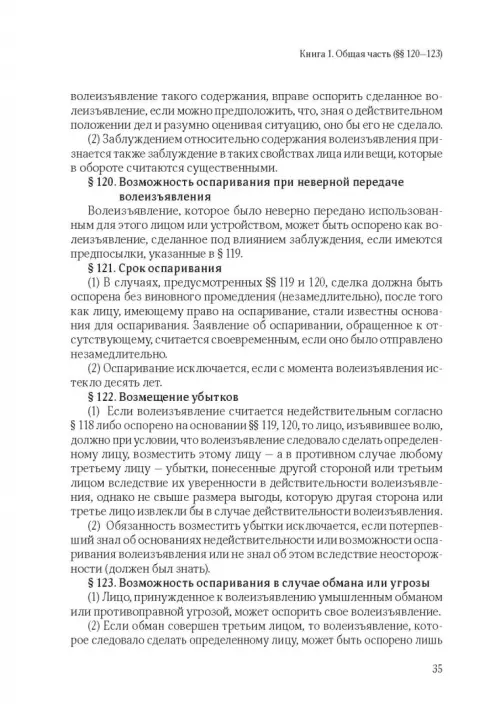 Книга I. Общая часть (§§ 120—123)

волеизъявление такого содержания, вправе оспорить сделанное волеизъявление, если можно предположить, что, зная о действительном положении дел и разумно оценивая ситуацию, оно бы его не сделало.

(2) Заблуждением относительно содержания волеизъявления признается также заблуждение в таких свойствах лица или вещи, которые в обороте считаются существенными.

§ 120. Возможность оспаривания при неверной передаче волеизъявления

Волеизъявление, которое было неверно передано использованным для этого лицом или устройством, может быть оспорено как волеизъявление, сделанное под влиянием заблуждения, если имеются предпосылки, указанные в § 119.

§ 121. Срок оспаривания

(1) В случаях, предусмотренных §§ 119 и 120, сделка должна быть оспорена без виновного промедления (незамедлительно), после того как лицу, имеющему право на оспаривание, стали известны основания для оспаривания. Заявление об оспаривании, обращенное к отсутствующему, считается своевременным, если оно было отправлено незамедлительно.

(2) Оспаривание исключается, если с момента волеизъявления истекло десять лет.

§ 122. Возмещение убытков

(1) Если волеизъявление считается недействительным согласно § 118 либо оспорено на основании §§ 119, 120, то лицо, изъявившее волю, должно при условии, что волеизъявление следовало сделать определенному лицу, возместить этому лицу — а в противном случае любому третьему лицу — убытки, понесенные другой стороной или третьим лицом вследствие их уверенности в действительности волеизъявления, однако не свыше размера выгоды, которую другая сторона или третье лицо извлекли бы в случае действительности волеизъявления.

(2) Обязанность возместить убытки исключается, если потерпевший знал об основаниях недействительности или возможности оспаривания волеизъявления или не знал об этом вследствие неосторожности (должен был знать).

§ 123. Возможность оспаривания в случае обмана или угрозы

(1) Лицо, принужденное к волеизъявлению умышленным обманом или противоправной угрозой, может оспорить свое волеизъявление.

(2) Если обман совершен третьим лицом, то волеизъявление, которое следовало сделать определенному лицу, может быть оспорено лишь

35